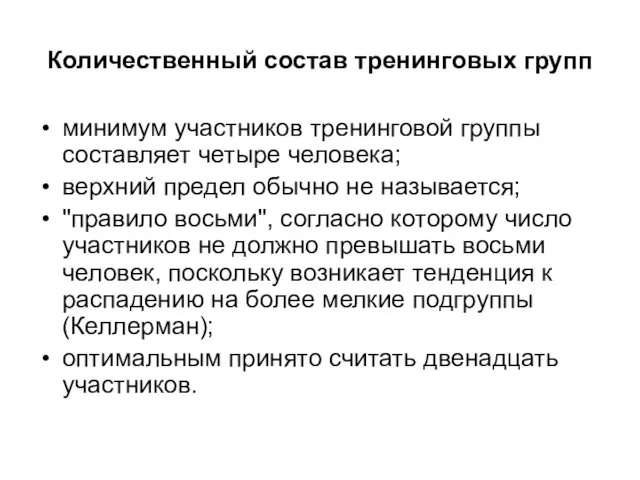 Количественный состав тренинговых групп

• минимум участников тренинговой группы составляет четыре человека;
• верхний предел обычно не называется;
• "правило восьми", согласно которому число участников не должно превышать восьми человек, поскольку возникает тенденция к распадению на более мелкие подгруппы (Келлерман);
• оптимальным принято считать двенадцать участников.